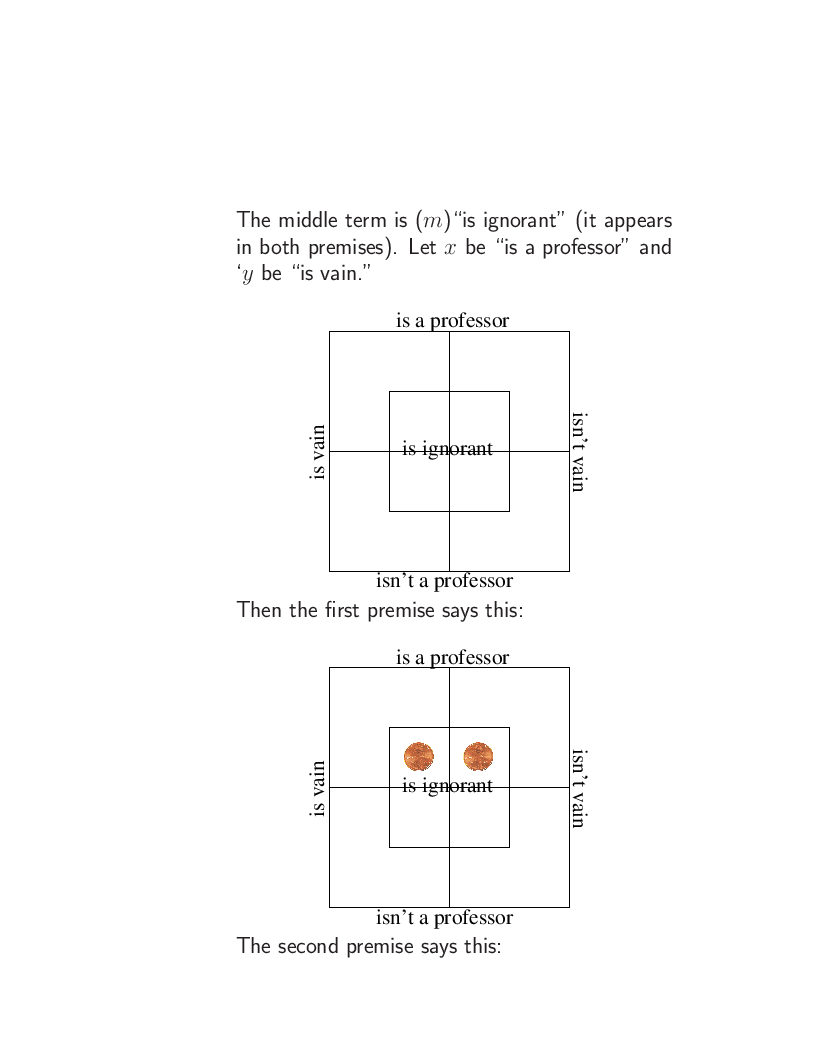 The middle term is $(m)$"is ignorant" (it appears in both premises). Let $x$ be "is a professor" and '$y$ be "is vain."

is a professor

is vain

is ignorant

isn't vain

isn't a professor

Then the first premise says this:

is a professor

is vain

is ignorant

isn't vain

isn't a professor

The second premise says this: